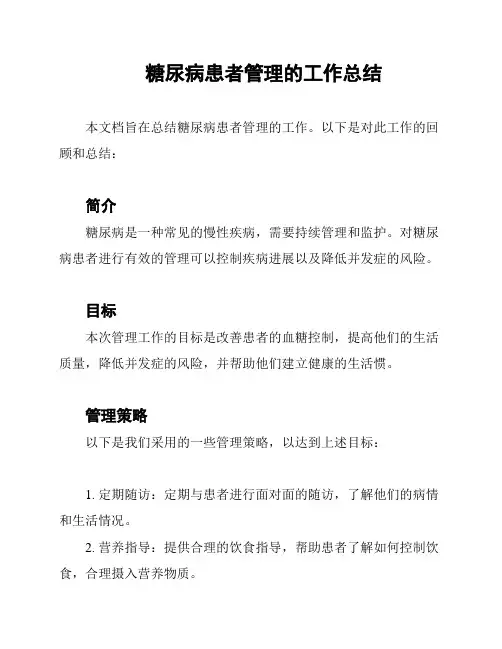 糖尿病患者管理的工作总结

本文档旨在总结糖尿病患者管理的工作。以下是对此工作的回顾和总结：

简介

糖尿病是一种常见的慢性疾病，需要持续管理和监护。对糖尿病患者进行有效的管理可以控制疾病进展以及降低并发症的风险。

目标

本次管理工作的目标是改善患者的血糖控制，提高他们的生活质量，降低并发症的风险，并帮助他们建立健康的生活惯。

管理策略

以下是我们采用的一些管理策略，以达到上述目标：

1. 定期随访：定期与患者进行面对面的随访，了解他们的病情和生活情况。

2. 营养指导：提供合理的饮食指导，帮助患者了解如何控制饮食，合理摄入营养物质。